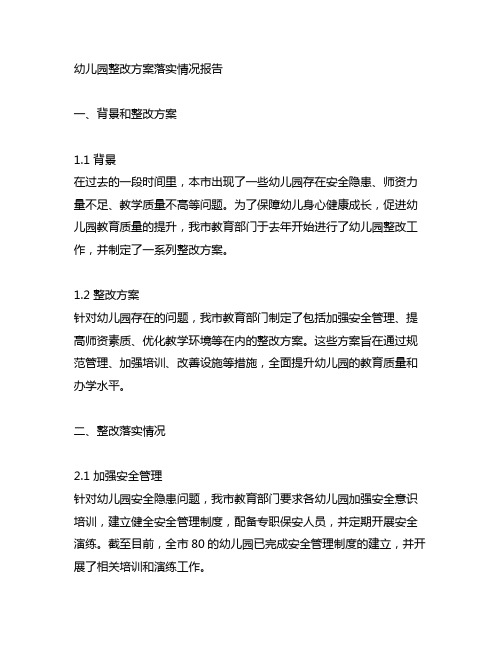 幼儿园整改方案落实情况报告

一、背景和整改方案

1.1 背景
在过去的一段时间里，本市出现了一些幼儿园存在安全隐患、师资力量不足、教学质量不高等问题。为了保障幼儿身心健康成长，促进幼儿园教育质量的提升，我市教育部门于去年开始进行了幼儿园整改工作，并制定了一系列整改方案。

1.2 整改方案
针对幼儿园存在的问题，我市教育部门制定了包括加强安全管理、提高师资素质、优化教学环境等在内的整改方案。这些方案旨在通过规范管理、加强培训、改善设施等措施，全面提升幼儿园的教育质量和办学水平。

二、整改落实情况

2.1 加强安全管理
针对幼儿园安全隐患问题，我市教育部门要求各幼儿园加强安全意识培训，建立健全安全管理制度，配备专职保安人员，并定期开展安全演练。截至目前，全市 80 的幼儿园已完成安全管理制度的建立，并开展了相关培训和演练工作。